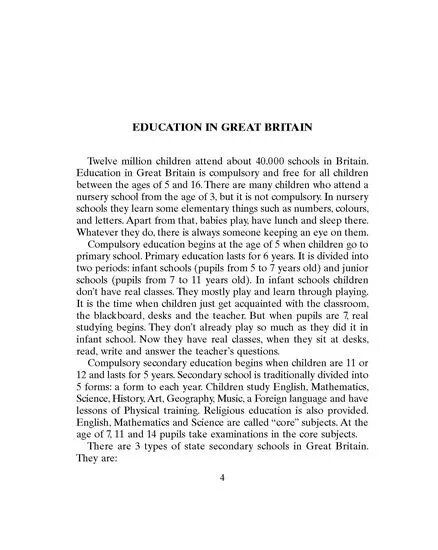 EDUCATION IN GREAT BRITAIN

Twelve million children attend about 40.000 schools in Britain. Education in Great Britain is compulsory and free for all children between the ages of 5 and 16. There are many children who attend a nursery school from the age of 3, but it is not compulsory. In nursery schools they learn some elementary things such as numbers, colours, and letters. Apart from that, babies play, have lunch and sleep there. Whatever they do, there is always someone keeping an eye on them.

Compulsory education begins at the age of 5 when children go to primary school. Primary education lasts for 6 years. It is divided into two periods: infant schools (pupils from 5 to 7 years old) and junior schools (pupils from 7 to 11 years old). In infant schools children don't have real classes. They mostly play and learn through playing. It is the time when children just get acquainted with the classroom, the blackboard, desks and the teacher. But when pupils are 7, real studying begins. They don't already play so much as they did it in infant school. Now they have real classes, when they sit at desks, read, write and answer the teacher's questions.

Compulsory secondary education begins when children are 11 or 12 and lasts for 5 years. Secondary school is traditionally divided into 5 forms: a form to each year. Children study English, Mathematics, Science, History, Art, Geography, Music, a Foreign language and have lessons of Physical training. Religious education is also provided. English, Mathematics and Science are called "core" subjects. At the age of 7, 11 and 14 pupils take examinations in the core subjects.

There are 3 types of state secondary schools in Great Britain. They are:

4